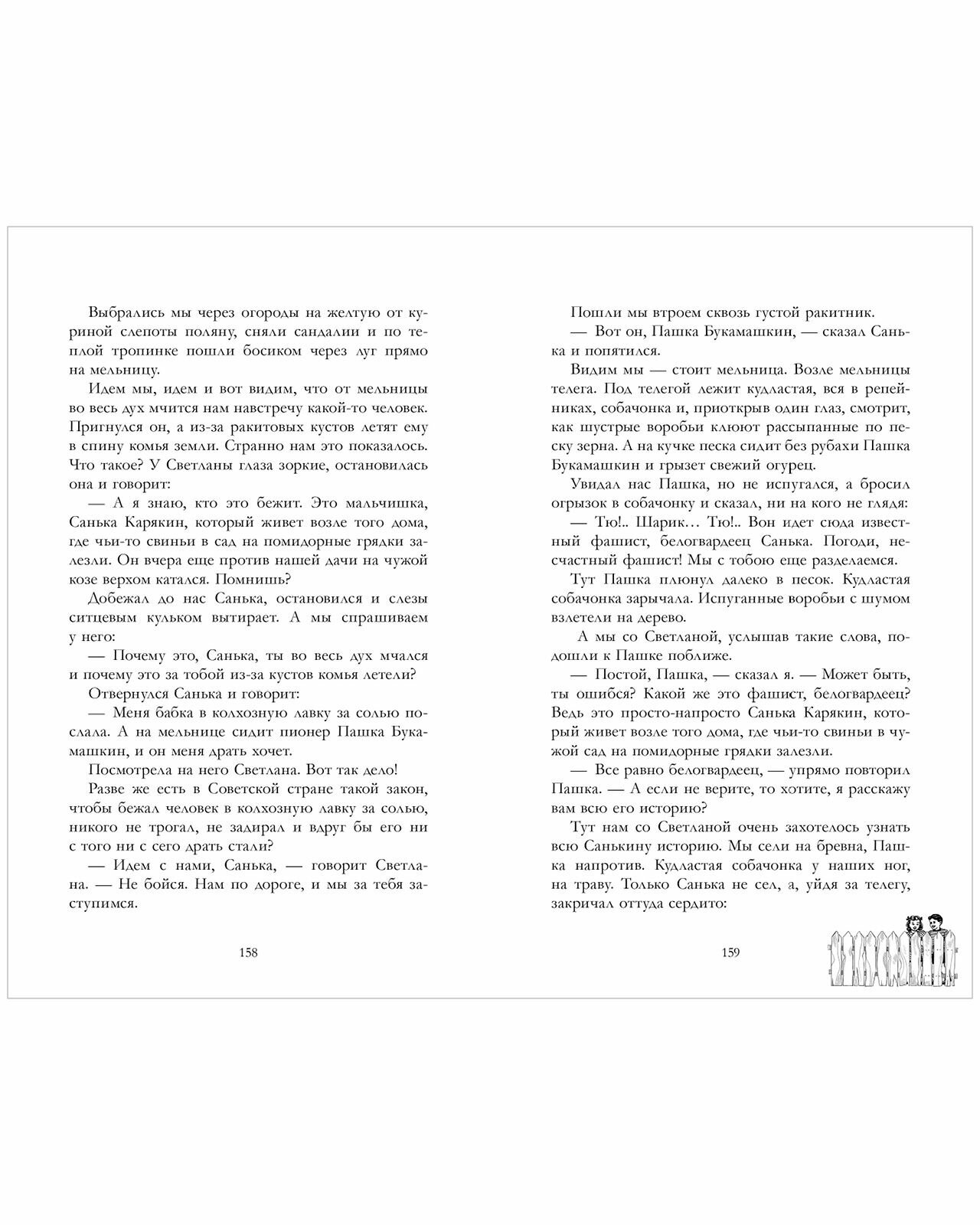 Выбрались мы через огороды на желтую от куриной слепоты поляну, сняли сандалии и по теплой тропинке пошли босиком через луг прямо на мельницу.

Идем мы, идем и вот видим, что от мельницы во весь дух мчится нам навстречу какой-то человек. Пригнулся он, а из-за ракитовых кустов летят ему в спину комья земли. Странно нам это показалось. Что такое? У Светланы глаза зоркие, остановилась она и говорит:

— А я знаю, кто это бежит. Это мальчишка, Санька Карякин, который живет возле того дома, где чьи-то свиньи в сад на помидорные грядки залезли. Он вчера еще против нашей дачи на чужой козе верхом катался. Помнишь?

Добежал до нас Санька, остановился и слезы ситцевым кульком вытирает. А мы спрашиваем у него:

— Почему это, Санька, ты во весь дух мчался и почему это за тобой из-за кустов комья летели?

Отвернулся Санька и говорит:

— Меня бабка в колхозную лавку за солью послала. А на мельнице сидит пионер Пашка Букамашкин, и он меня драть хочет.

Посмотрела на него Светлана. Вот так дело!

Разве же есть в Советской стране такой закон, чтобы бежал человек в колхозную лавку за солью, никого не трогал, не задирал и вдруг бы его ни с того ни с сего драть стали?

— Идем с нами, Санька, — говорит Светлана. — Не бойся. Нам по дороге, и мы за тебя заступимся.

158

Пошли мы втроем сквозь густой ракитник.

— Вот он, Пашка Букамашкин, — сказал Санька и попятился.

Видим мы — стоит мельница. Возле мельницы телега. Под телегой лежит кудластая, вся в репейниках, собачонка и, приоткрыв один глаз, смотрит, как шустрые воробьи клюют рассыпанные по песку зерна. А на кучке песка сидит без рубахи Пашка Букамашкин и грызет свежий огурец.

Увидал нас Пашка, но не испугался, а бросил огрызок в собачонку и сказал, ни на кого не глядя:

— Тю!.. Шарик… Тю!.. Вон идет сюда известный фашист, белогвардеец Санька. Погоди, несчастный фашист! Мы с тобою еще разделаемся.

Тут Пашка плюнул далеко в песок. Кудластая собачонка зарычала. Испуганные воробьи с шумом взлетели на дерево.

А мы со Светланой, услышав такие слова, подошли к Пашке поближе.

— Постой, Пашка, — сказал я. — Может быть, ты ошибся? Какой же это фашист, белогвардеец? Ведь это просто-напросто Санька Карякин, который живет возле того дома, где чьи-то свиньи в чужой сад на помидорные грядки залезли.

— Все равно белогвардеец, — упрямо повторил Пашка. — А если не верите, то хотите, я расскажу вам всю его историю?

Тут нам со Светланой очень захотелось узнать всю Санькину историю. Мы сели на бревна, Пашка напротив. Кудластая собачонка у наших ног, на траву. Только Санька не сел, а, уйдя за телегу, закричал оттуда сердито:

159